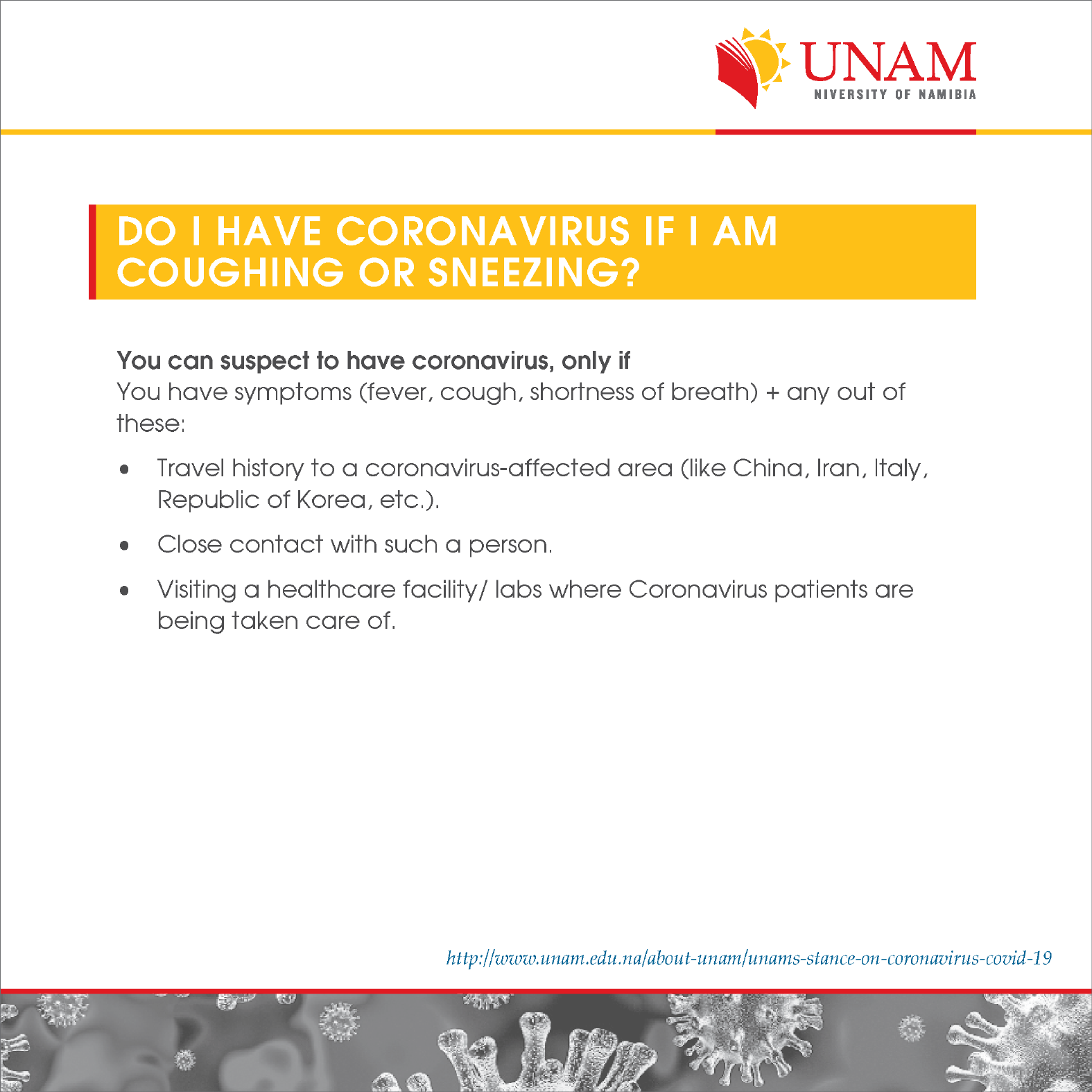 UNAM
NIVERSITY OF NAMIBIA

DO I HAVE CORONAVIRUS IF I AM COUGHING OR SNEEZING?

You can suspect to have coronavirus, only if
You have symptoms (fever, cough, shortness of breath) + any out of these:

• Travel history to a coronavirus-affected area (like China, Iran, Italy, Republic of Korea, etc.).
• Close contact with such a person.
• Visiting a healthcare facility/ labs where Coronavirus patients are being taken care of.

http://www.unam.edu.na/about-unam/unams-stance-on-coronavirus-covid-19